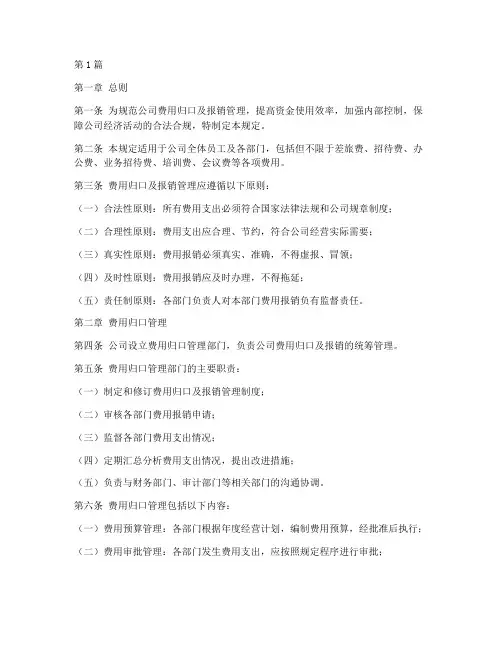 第1篇

第一章 总则

第一条 为规范公司费用归口及报销管理，提高资金使用效率，加强内部控制，保障公司经济活动的合法合规，特制定本规定。

第二条 本规定适用于公司全体员工及各部门，包括但不限于差旅费、招待费、办公费、业务招待费、培训费、会议费等各项费用。

第三条 费用归口及报销管理应遵循以下原则：

（一）合法性原则：所有费用支出必须符合国家法律法规和公司规章制度；

（二）合理性原则：费用支出应合理、节约，符合公司经营实际需要；

（三）真实性原则：费用报销必须真实、准确，不得虚报、冒领；

（四）及时性原则：费用报销应及时办理，不得拖延；

（五）责任制原则：各部门负责人对本部门费用报销负有监督责任。

第二章 费用归口管理

第四条 公司设立费用归口管理部门，负责公司费用归口及报销的统筹管理。

第五条 费用归口管理部门的主要职责：

（一）制定和修订费用归口及报销管理制度；

（二）审核各部门费用报销申请；

（三）监督各部门费用支出情况；

（四）定期汇总分析费用支出情况，提出改进措施；

（五）负责与财务部门、审计部门等相关部门的沟通协调。

第六条 费用归口管理包括以下内容：

（一）费用预算管理：各部门根据年度经营计划，编制费用预算，经批准后执行；

（二）费用审批管理：各部门发生费用支出，应按照规定程序进行审批；